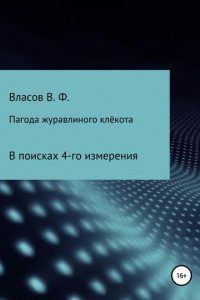 Власов В. Ф.

Пагода журавлиного клёкота

В поисках 4-го измерения

16+